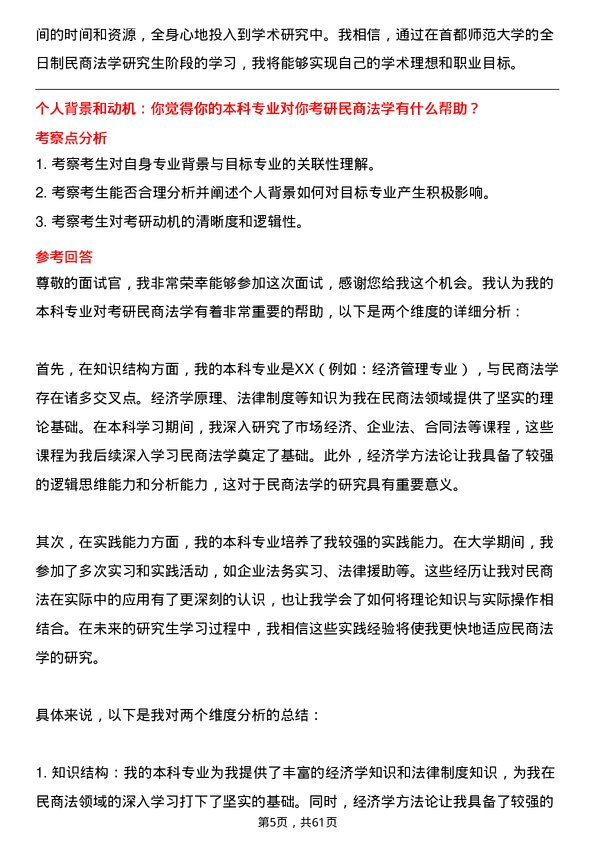 间的时间和资源，全身心地投入到学术研究中。我相信，通过在首都师范大学的全日制民商法学研究生阶段的学习，我将能够实现自己的学术理想和职业目标。

个人背景和动机：你觉得你的本科专业对你考研民商法学有什么帮助？

考察点分析

1. 考察考生对自身专业背景与目标专业的关联性理解。
2. 考察考生能否合理分析并阐述个人背景如何对目标专业产生积极影响。
3. 考察考生对考研动机的清晰度和逻辑性。

参考回答

尊敬的面试官，我非常荣幸能够参加这次面试，感谢您给我这个机会。我认为我的本科专业对考研民商法学有着非常重要的帮助，以下是两个维度的详细分析：

首先，在知识结构方面，我的本科专业是XX（例如：经济管理专业），与民商法学存在诸多交叉点。经济学原理、法律制度等知识为我在民商法领域提供了坚实的理论基础。在本科学习期间，我深入研究了市场经济、企业法、合同法等课程，这些课程为我后续深入学习民商法学奠定了基础。此外，经济学方法论让我具备了较强的逻辑思维能力和分析能力，这对于民商法学的研究具有重要意义。

其次，在实践能力方面，我的本科专业培养了我较强的实践能力。在大学期间，我参加了多次实习和实践活动，如企业法务实习、法律援助等。这些经历让我对民商法在实际中的应用有了更深刻的认识，也让我学会了如何将理论知识与实际操作相结合。在未来的研究生学习过程中，我相信这些实践经验将使我更快地适应民商法学的研究。

具体来说，以下是我对两个维度分析的总结：

1. 知识结构：我的本科专业为我提供了丰富的经济学知识和法律制度知识，为我在民商法领域的深入学习打下了坚实的基础。同时，经济学方法论让我具备了较强的

第5页，共61页